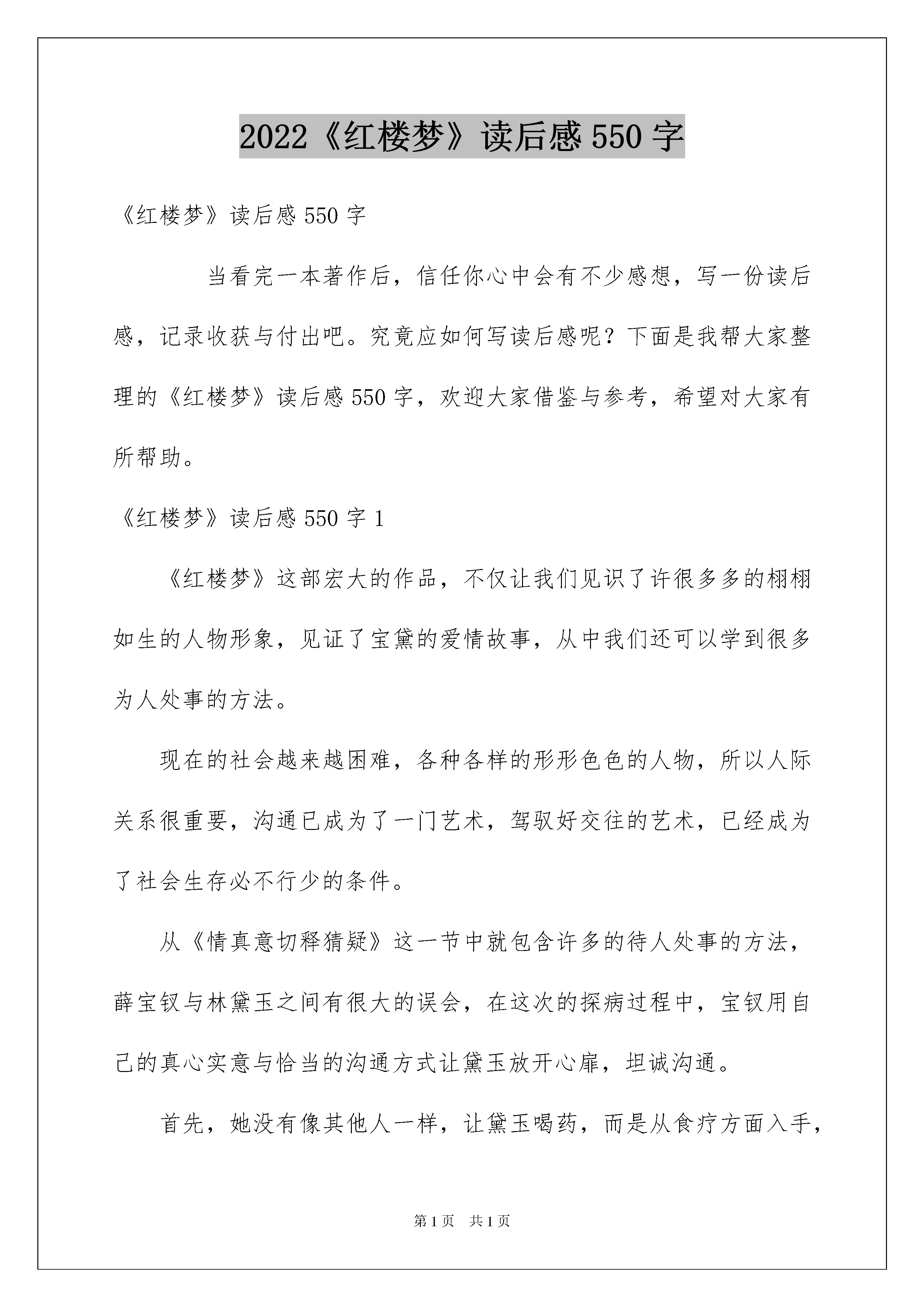 2022《红楼梦》读后感550字

《红楼梦》读后感550字

当看完一本著作后，信任你心中会有不少感想，写一份读后感，记录收获与付出吧。究竟应如何写读后感呢？下面是我帮大家整理的《红楼梦》读后感550字，欢迎大家借鉴与参考，希望对大家有所帮助。

《红楼梦》读后感550字1

《红楼梦》这部宏大的作品，不仅让我们见识了许很多多的栩栩如生的人物形象，见证了宝黛的爱情故事，从中我们还可以学到很多为人处事的方法。

现在的社会越来越困难，各种各样的形形色色的人物，所以人际关系很重要，沟通已成为了一门艺术，驾驭好交往的艺术，已经成为了社会生存必不行少的条件。

从《情真意切释猜疑》这一节中就包含许多的待人处事的方法，薛宝钗与林黛玉之间有很大的误会，在这次的探病过程中，宝钗用自己的真心实意与恰当的沟通方式让黛玉放开心扉，坦诚沟通。

首先，她没有像其他人一样，让黛玉喝药，而是从食疗方面入手，

第1页　共1页